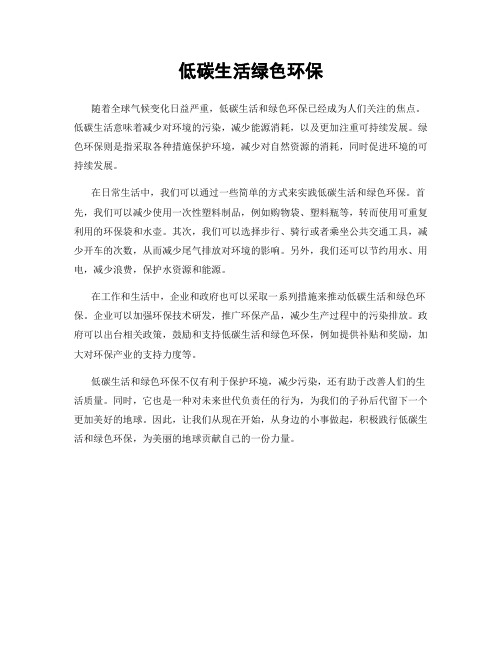 低碳生活绿色环保

随着全球气候变化日益严重，低碳生活和绿色环保已经成为人们关注的焦点。低碳生活意味着减少对环境的污染，减少能源消耗，以及更加注重可持续发展。绿色环保则是指采取各种措施保护环境，减少对自然资源的消耗，同时促进环境的可持续发展。

在日常生活中，我们可以通过一些简单的方式来实践低碳生活和绿色环保。首先，我们可以减少使用一次性塑料制品，例如购物袋、塑料瓶等，转而使用可重复利用的环保袋和水壶。其次，我们可以选择步行、骑行或者乘坐公共交通工具，减少开车的次数，从而减少尾气排放对环境的影响。另外，我们还可以节约用水、用电，减少浪费，保护水资源和能源。

在工作和生活中，企业和政府也可以采取一系列措施来推动低碳生活和绿色环保。企业可以加强环保技术研发，推广环保产品，减少生产过程中的污染排放。政府可以出台相关政策，鼓励和支持低碳生活和绿色环保，例如提供补贴和奖励，加大对环保产业的支持力度等。

低碳生活和绿色环保不仅有利于保护环境，减少污染，还有助于改善人们的生活质量。同时，它也是一种对未来世代负责任的行为，为我们的子孙后代留下一个更加美好的地球。因此，让我们从现在开始，从身边的小事做起，积极践行低碳生活和绿色环保，为美丽的地球贡献自己的一份力量。